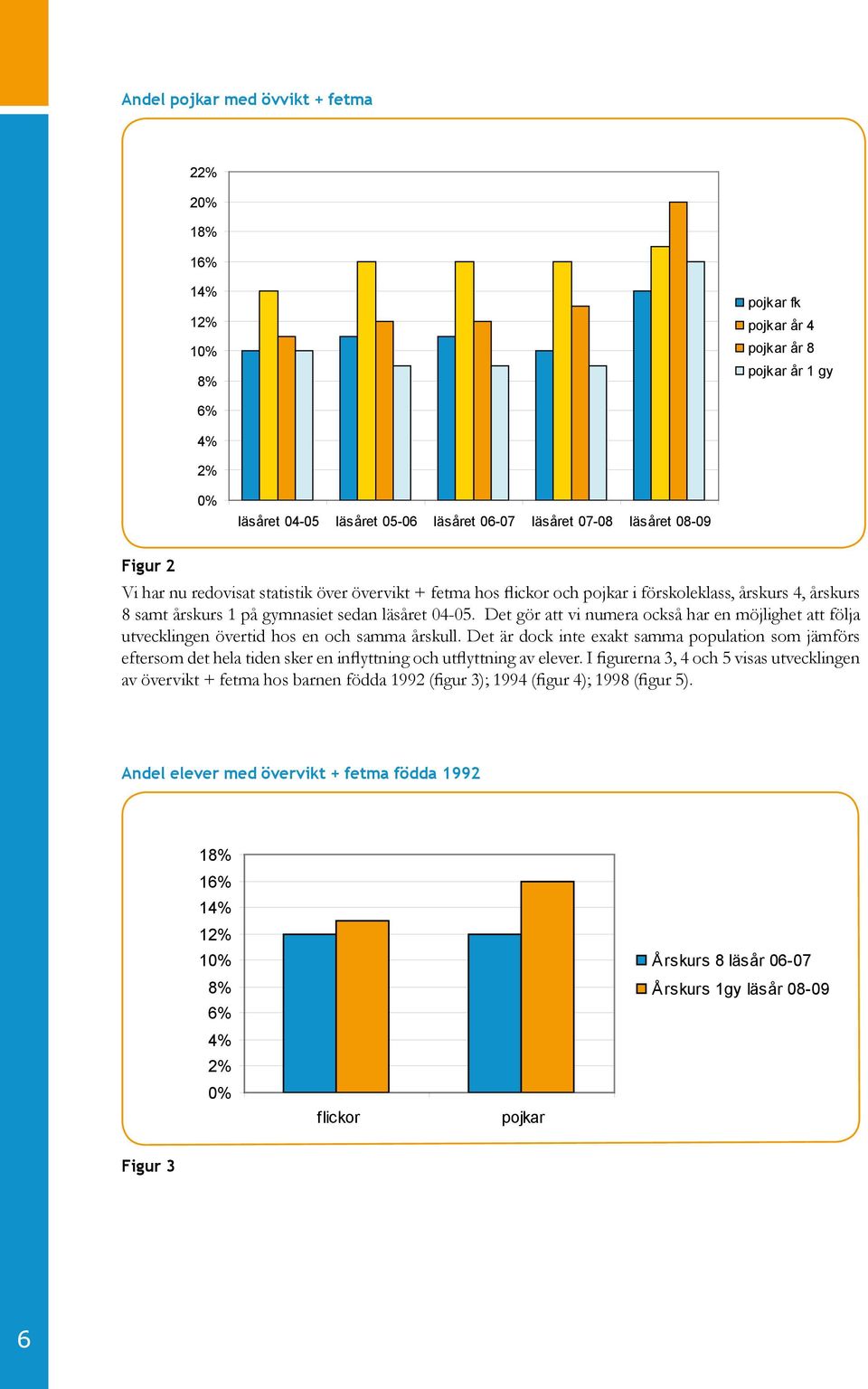 Andel pojkar med övvikt + fetma

22%
20%
18%
16%
14%
12%
10%
8%
6%
4%
2%
0%

läsåret 04-05 läsåret 05-06 läsåret 06-07 läsåret 07-08 läsåret 08-09

pojkar fk
pojkar år 4
pojkar år 8
pojkar år 1 gy

Figur 2

Vi har nu redovisat statistik över övervikt + fetma hos flickor och pojkar i förskoleklass, årskurs 4, årskurs 8 samt årskurs 1 på gymnasiet sedan läsåret 04-05. Det gör att vi numera också har en möjlighet att följa utvecklingen övertid hos en och samma årskull. Det är dock inte exakt samma population som jämförs eftersom det hela tiden sker en inflyttning och utflyttning av elever. I figurerna 3, 4 och 5 visas utvecklingen av övervikt + fetma hos barnen födda 1992 (figur 3); 1994 (figur 4); 1998 (figur 5).

Andel elever med övervikt + fetma födda 1992

18%
16%
14%
12%
10%
8%
6%
4%
2%
0%

flickor pojkar

Årskurs 8 läsår 06-07
Årskurs 1gy läsår 08-09

Figur 3

6